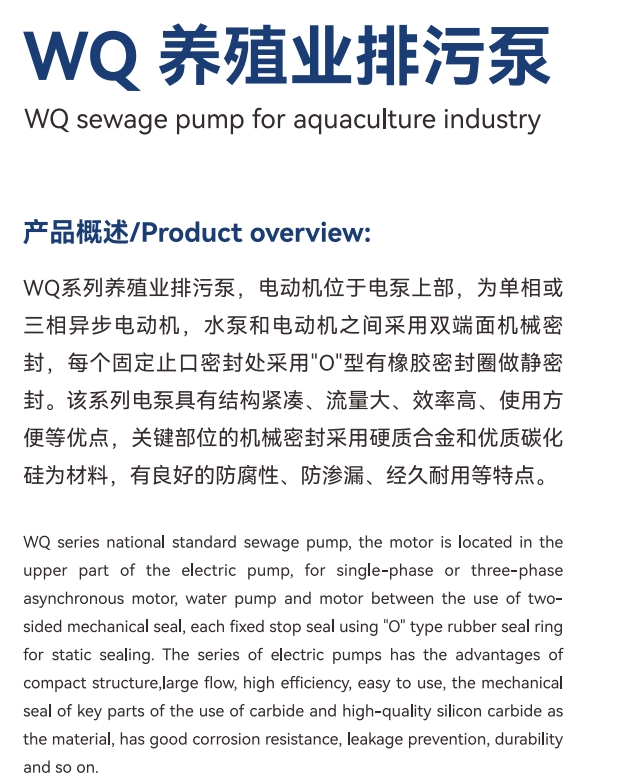 WQ 养殖业排污泵
WQ sewage pump for aquaculture industry

产品概述/Product overview:

WQ系列养殖业排污泵，电动机位于电泵上部，为单相或三相异步电动机，水泵和电动机之间采用双端面机械密封，每个固定止口密封处采用"O"型有橡胶密封圈做静密封。该系列电泵具有结构紧凑、流量大、效率高、使用方便等优点，关键部位的机械密封采用硬质合金和优质碳化硅为材料，有良好的防腐性、防渗漏、经久耐用等特点。

WQ series national standard sewage pump, the motor is located in the upper part of the electric pump, for single-phase or three-phase asynchronous motor, water pump and motor between the use of two-sided mechanical seal, each fixed stop seal using "O" type rubber seal ring for static sealing. The series of electric pumps has the advantages of compact structure,large flow, high efficiency, easy to use, the mechanical seal of key parts of the use of carbide and high-quality silicon carbide as the material, has good corrosion resistance, leakage prevention, durability and so on.